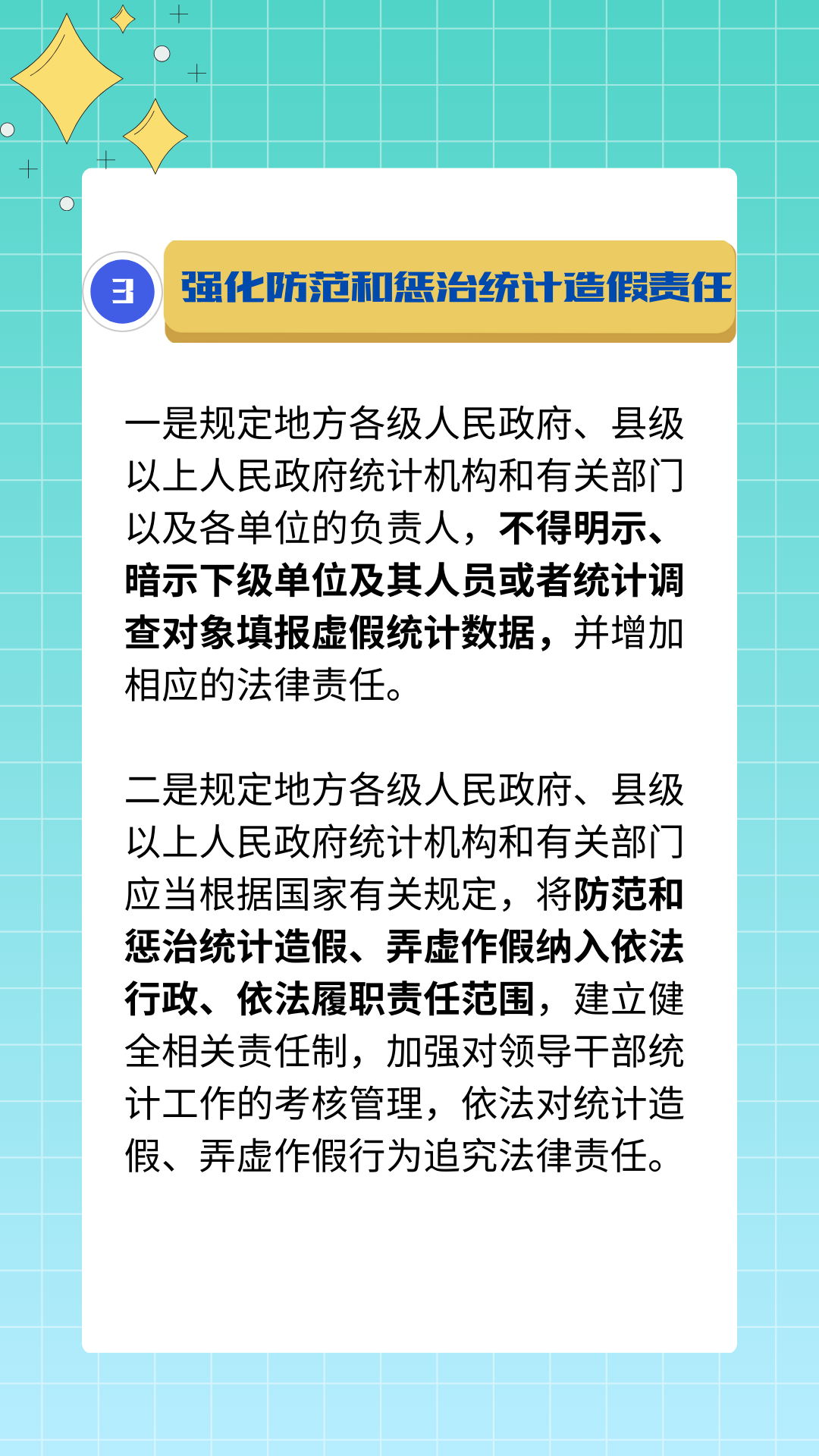 3

强化防范和惩治统计造假责任

一是规定地方各级人民政府、县级以上人民政府统计机构和有关部门以及各单位的负责人，不得明示、暗示下级单位及其人员或者统计调查对象填报虚假统计数据，并增加相应的法律责任。

二是规定地方各级人民政府、县级以上人民政府统计机构和有关部门应当根据国家有关规定，将防范和惩治统计造假、弄虚作假纳入依法行政、依法履职责任范围，建立健全相关责任制，加强对领导干部统计工作的考核管理，依法对统计造假、弄虚作假行为追究法律责任。